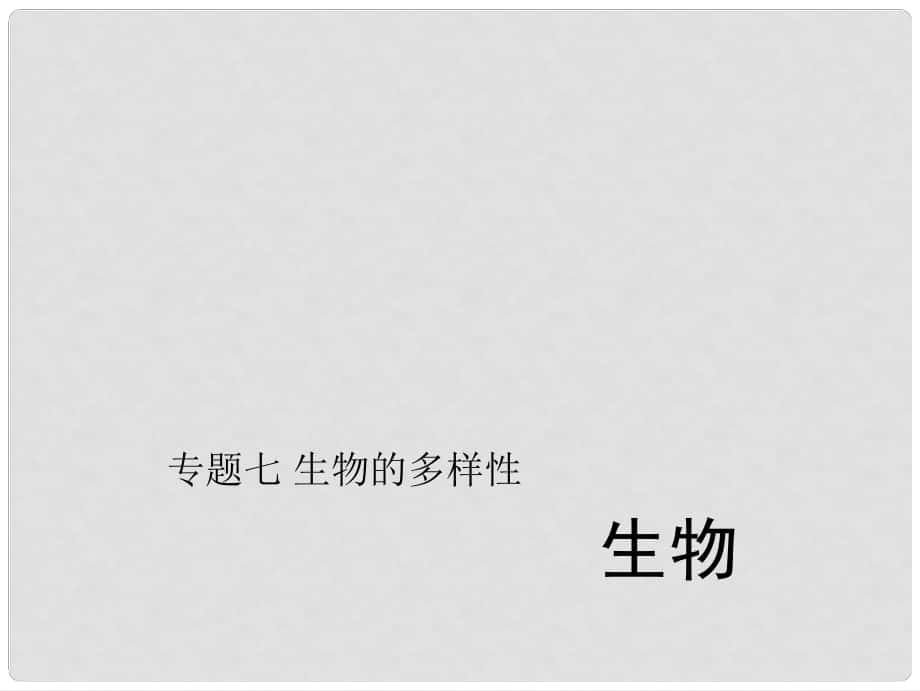 专题七 生物的多样性

生物